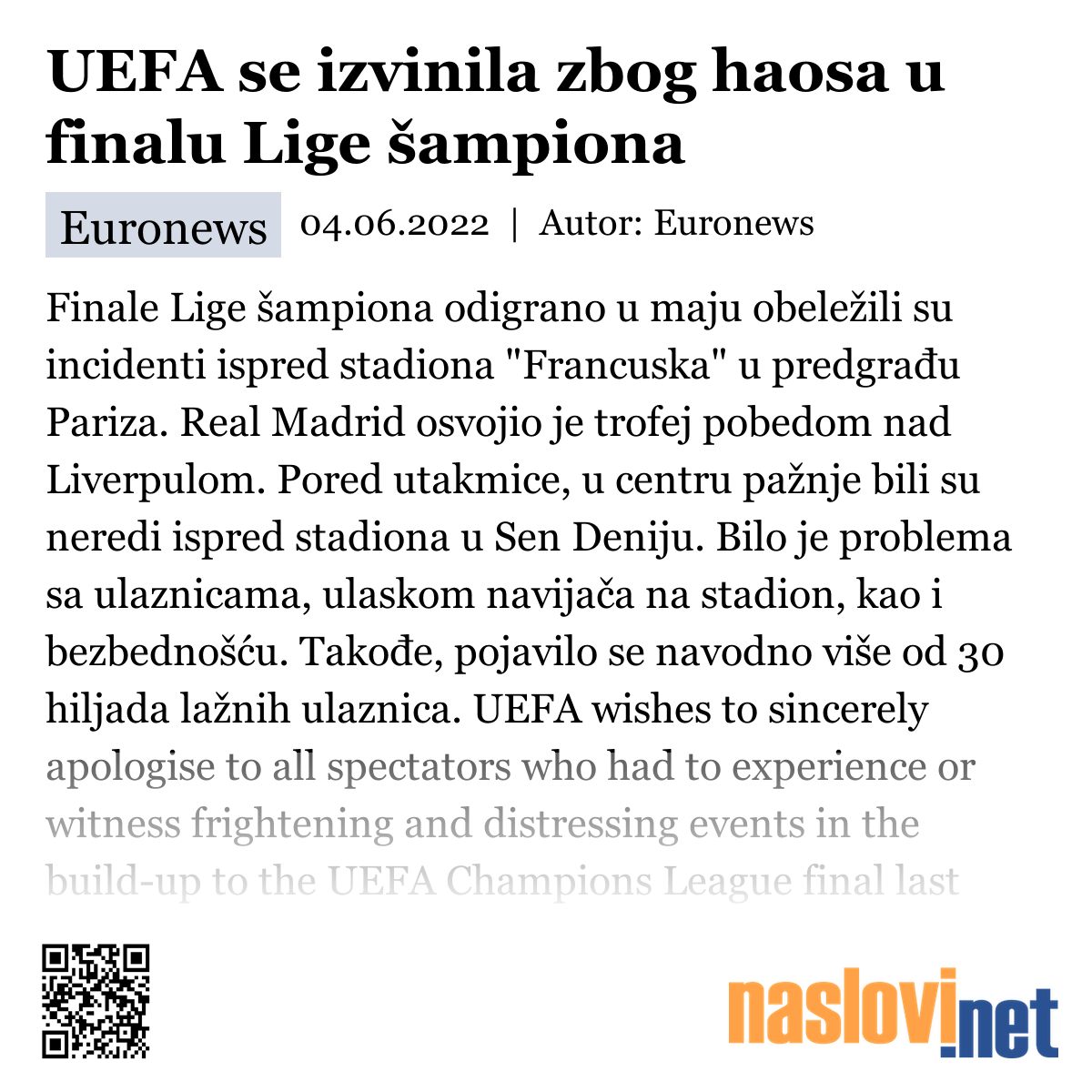 UEFA se izvinila zbog haosa u finalu Lige šampiona

Euronews 04.06.2022 | Autor: Euronews

Finale Lige šampiona odigrano u maju obeležili su incidenti ispred stadiona "Francuska" u predgrađu Pariza. Real Madrid osvojio je trofej pobedom nad Liverpulom. Pored utakmice, u centru pažnje bili su neredi ispred stadiona u Sen Deniju. Bilo je problema sa ulaznicama, ulaskom navijača na stadion, kao i bezbednošću. Takođe, pojavilo se navodno više od 30 hiljada lažnih ulaznica. UEFA wishes to sincerely apologise to all spectators who had to experience or witness frightening and distressing events in the build-up to the UEFA Champions League final last

naslovi.net